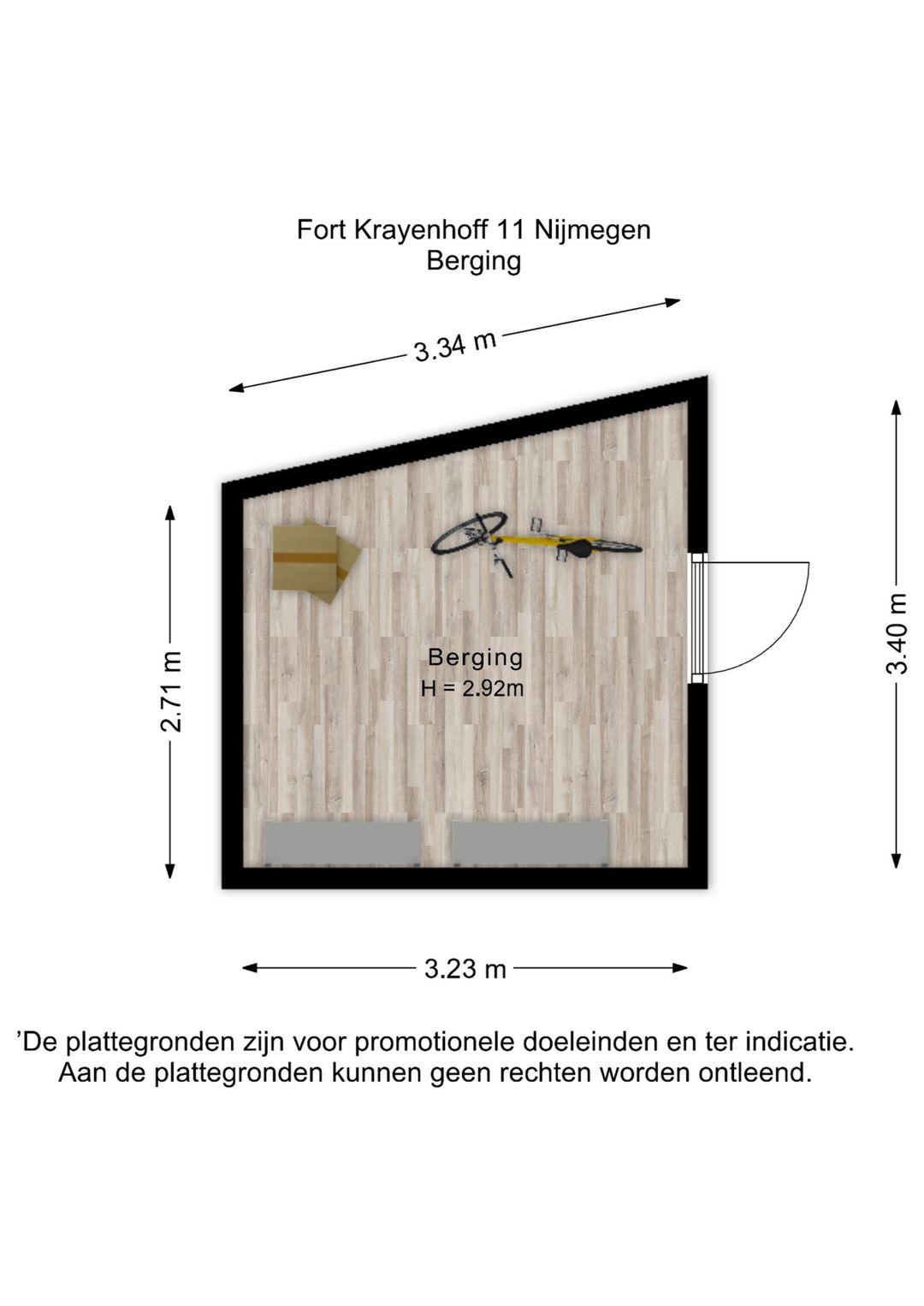 Fort Krayenhoff 11 Nijmegen
Berging

3.34 m

2.71 m

Berging
H = 2.92m

3.40 m

3.23 m

'De plattegronden zijn voor promotionele doeleinden en ter indicatie.
Aan de plattegronden kunnen geen rechten worden ontleend.